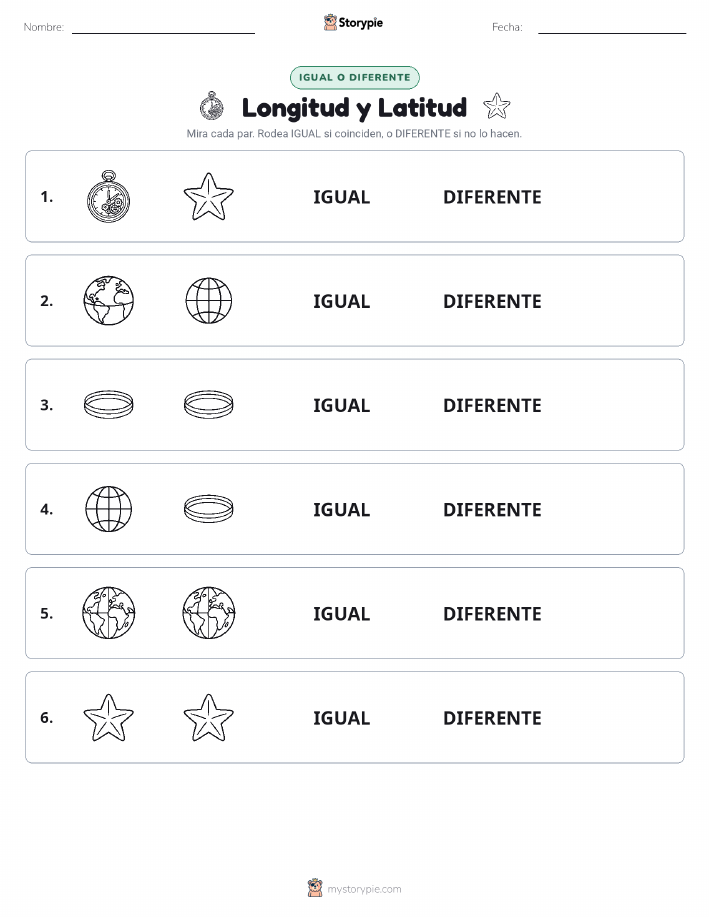 Nombre: Storypie Fecha:

IGUAL O DIFERENTE

Longitud y Latitud

Mira cada par. Rodea IGUAL si coinciden, o DIFERENTE si no lo hacen.

1. IGUAL DIFERENTE

2. IGUAL DIFERENTE

3. IGUAL DIFERENTE

4. IGUAL DIFERENTE

5. IGUAL DIFERENTE

6. IGUAL DIFERENTE

mystorypie.com